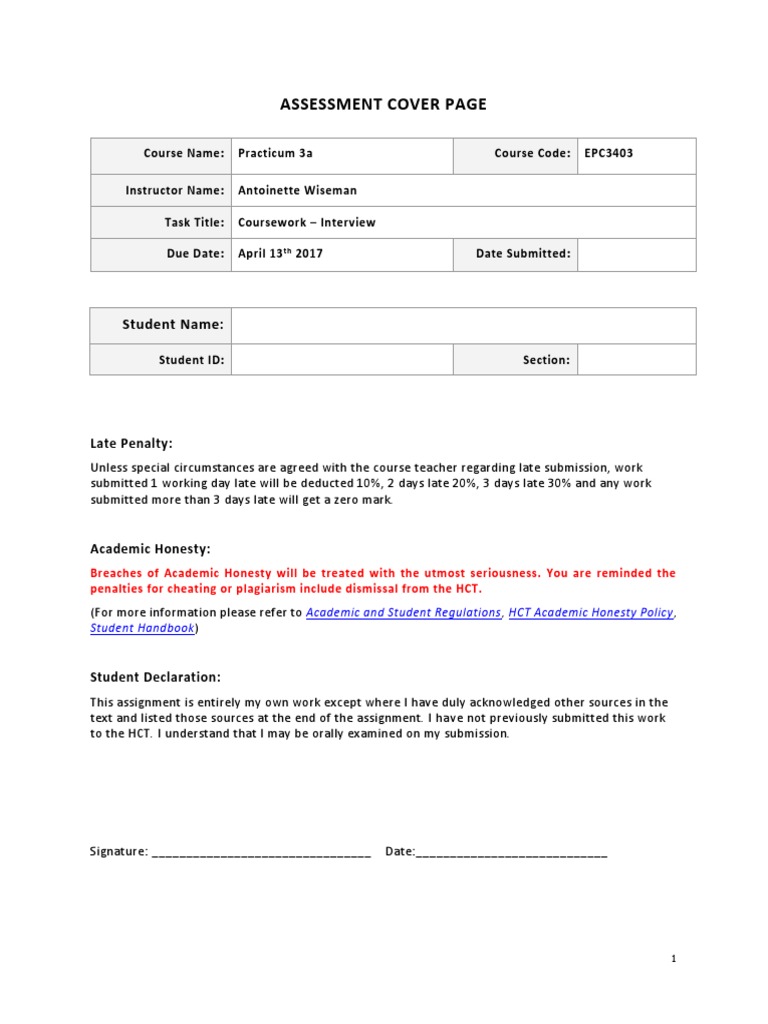 ASSESSMENT COVER PAGE

| Course Name: | Practicum 3a | Course Code: | EPC3403 |
|---|---|---|---|
| Instructor Name: | Antoinette Wiseman | | |
| Task Title: | Coursework – Interview | | |
| Due Date: | April 13$^{th}$ 2017 | Date Submitted: | |

| Student Name: | | | |
|---|---|---|---|
| Student ID: | | Section: | |

Late Penalty:

Unless special circumstances are agreed with the course teacher regarding late submission, work submitted 1 working day late will be deducted 10%, 2 days late 20%, 3 days late 30% and any work submitted more than 3 days late will get a zero mark.

Academic Honesty:

Breaches of Academic Honesty will be treated with the utmost seriousness. You are reminded the penalties for cheating or plagiarism include dismissal from the HCT.

(For more information please refer to Academic and Student Regulations, HCT Academic Honesty Policy, Student Handbook)

Student Declaration:

This assignment is entirely my own work except where I have duly acknowledged other sources in the text and listed those sources at the end of the assignment. I have not previously submitted this work to the HCT. I understand that I may be orally examined on my submission.

Signature: ________________________________ Date:____________________________

1